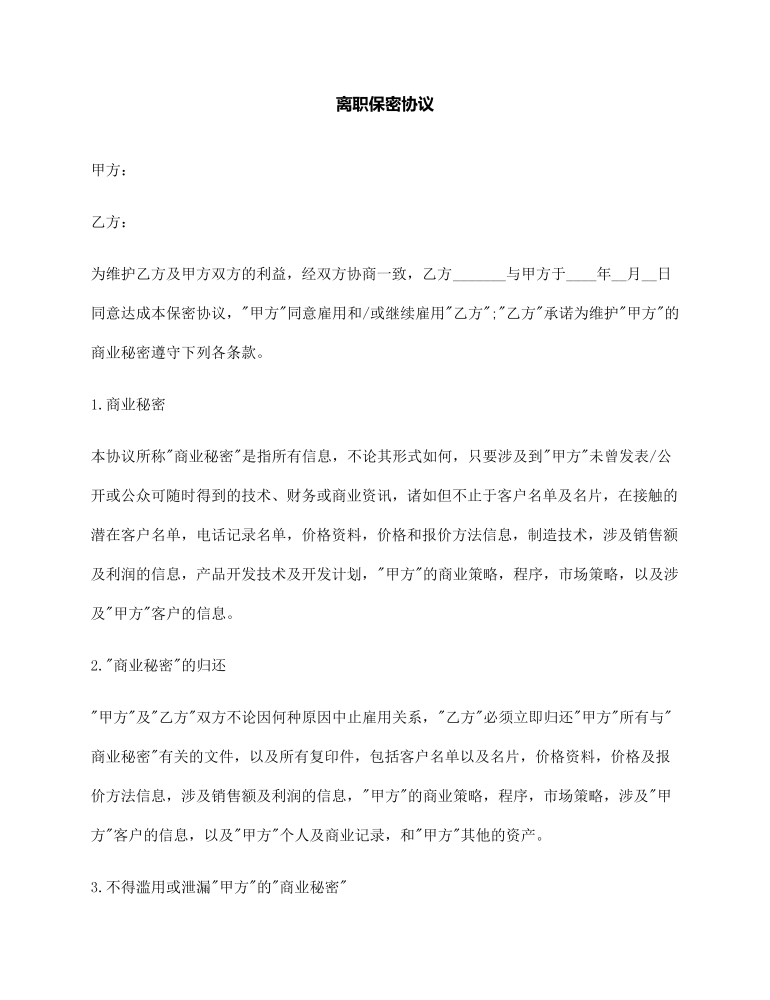 离职保密协议

甲方：

乙方：

为维护乙方及甲方双方的利益，经双方协商一致，乙方_______与甲方于____年__月__日同意达成本保密协议，"甲方"同意雇用和/或继续雇用"乙方";"乙方"承诺为维护"甲方"的商业秘密遵守下列各条款。

1.商业秘密

本协议所称"商业秘密"是指所有信息，不论其形式如何，只要涉及到"甲方"未曾发表/公开或公众可随时得到的技术、财务或商业资讯，诸如但不止于客户名单及名片，在接触的潜在客户名单，电话记录名单，价格资料，价格和报价方法信息，制造技术，涉及销售额及利润的信息，产品开发技术及开发计划，"甲方"的商业策略，程序，市场策略，以及涉及"甲方"客户的信息。

2."商业秘密"的归还

"甲方"及"乙方"双方不论因何种原因中止雇用关系，"乙方"必须立即归还"甲方"所有与"商业秘密"有关的文件，以及所有复印件，包括客户名单以及名片，价格资料，价格及报价方法信息，涉及销售额及利润的信息，"甲方"的商业策略，程序，市场策略，涉及"甲方"客户的信息，以及"甲方"个人及商业记录，和"甲方"其他的资产。

3.不得滥用或泄漏"甲方"的"商业秘密"